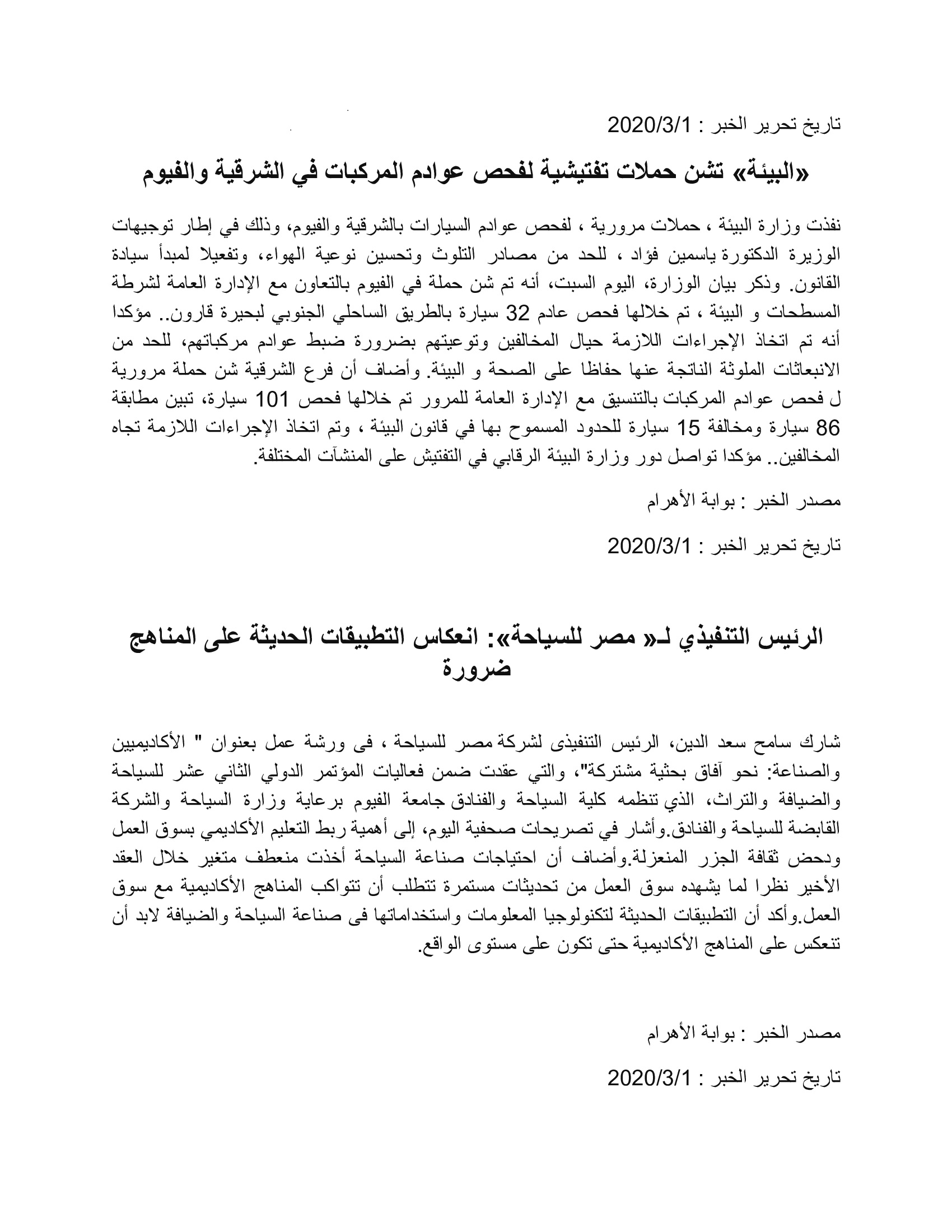 تاريخ تحرير الخبر : 2020/3/1

«البيئة» تشن حملات تفتيشية لفحص عوادم المركبات في الشرقية والفيوم

نفذت وزارة البيئة ، حملات مرورية ، لفحص عوادم السيارات بالشرقية والفيوم، وذلك في إطار توجيهات الوزيرة الدكتورة ياسمين فؤاد ، للحد من مصادر التلوث وتحسين نوعية الهواء، وتفعيلا لمبدأ سيادة القانون. وذكر بيان الوزارة، اليوم السبت، أنه تم شن حملة في الفيوم بالتعاون مع الإدارة العامة لشرطة المسطحات و البيئة ، تم خلالها فحص عادم 32 سيارة بالطريق الساحلي الجنوبي لبحيرة قارون.. مؤكدا أنه تم اتخاذ الإجراءات اللازمة حيال المخالفين وتوعيتهم بضرورة ضبط عوادم مركباتهم، للحد من الانبعاثات الملوثة الناتجة عنها حفاظا على الصحة و البيئة. وأضاف أن فرع الشرقية شن حملة مرورية ل فحص عوادم المركبات بالتنسيق مع الإدارة العامة للمرور تم خلالها فحص 101 سيارة، تبين مطابقة 86 سيارة ومخالفة 15 سيارة للحدود المسموح بها في قانون البيئة ، وتم اتخاذ الإجراءات اللازمة تجاه المخالفين.. مؤكدا تواصل دور وزارة البيئة الرقابي في التفتيش على المنشآت المختلفة.

مصدر الخبر : بوابة الأهرام

تاريخ تحرير الخبر : 2020/3/1

الرئيس التنفيذي لـ« مصر للسياحة»: انعكاس التطبيقات الحديثة على المناهج ضرورة

شارك سامح سعد الدين، الرئيس التنفيذى لشركة مصر للسياحة ، فى ورشة عمل بعنوان " الأكاديميين والصناعة: نحو آفاق بحثية مشتركة"، والتي عقدت ضمن فعاليات المؤتمر الدولي الثاني عشر للسياحة والضيافة والتراث، الذي تنظمه كلية السياحة والفنادق جامعة الفيوم برعاية وزارة السياحة والشركة القابضة للسياحة والفنادق.وأشار في تصريحات صحفية اليوم، إلى أهمية ربط التعليم الأكاديمي بسوق العمل ودحض ثقافة الجزر المنعزلة.وأضاف أن احتياجات صناعة السياحة أخذت منعطف متغير خلال العقد الأخير نظرا لما يشهده سوق العمل من تحديثات مستمرة تتطلب أن تتواكب المناهج الأكاديمية مع سوق العمل.وأكد أن التطبيقات الحديثة لتكنولوجيا المعلومات واستخداماتها فى صناعة السياحة والضيافة لابد أن تنعكس على المناهج الأكاديمية حتى تكون على مستوى الواقع.

مصدر الخبر : بوابة الأهرام

تاريخ تحرير الخبر : 2020/3/1